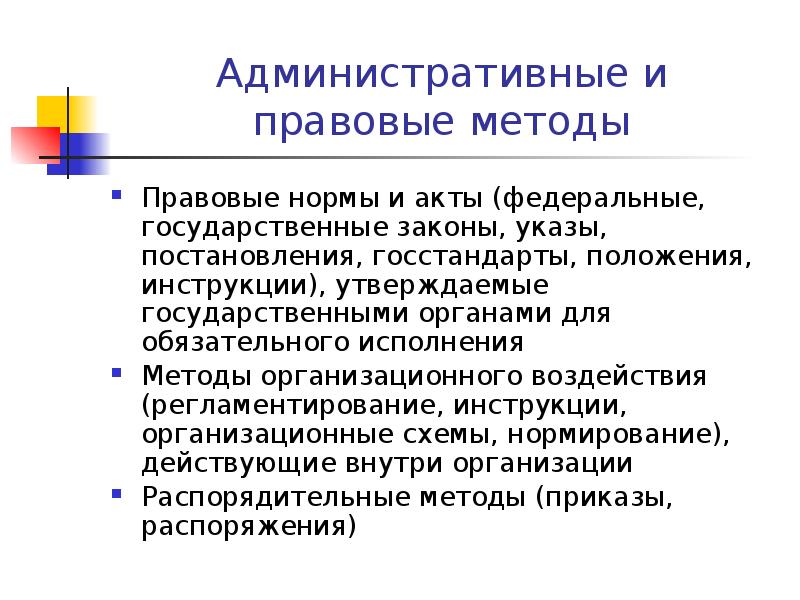 Административные и правовые методы

- Правовые нормы и акты (федеральные, государственные законы, указы, постановления, госстандарты, положения, инструкции), утверждаемые государственными органами для обязательного исполнения
- Методы организационного воздействия (регламентирование, инструкции, организационные схемы, нормирование), действующие внутри организации
- Распорядительные методы (приказы, распоряжения)